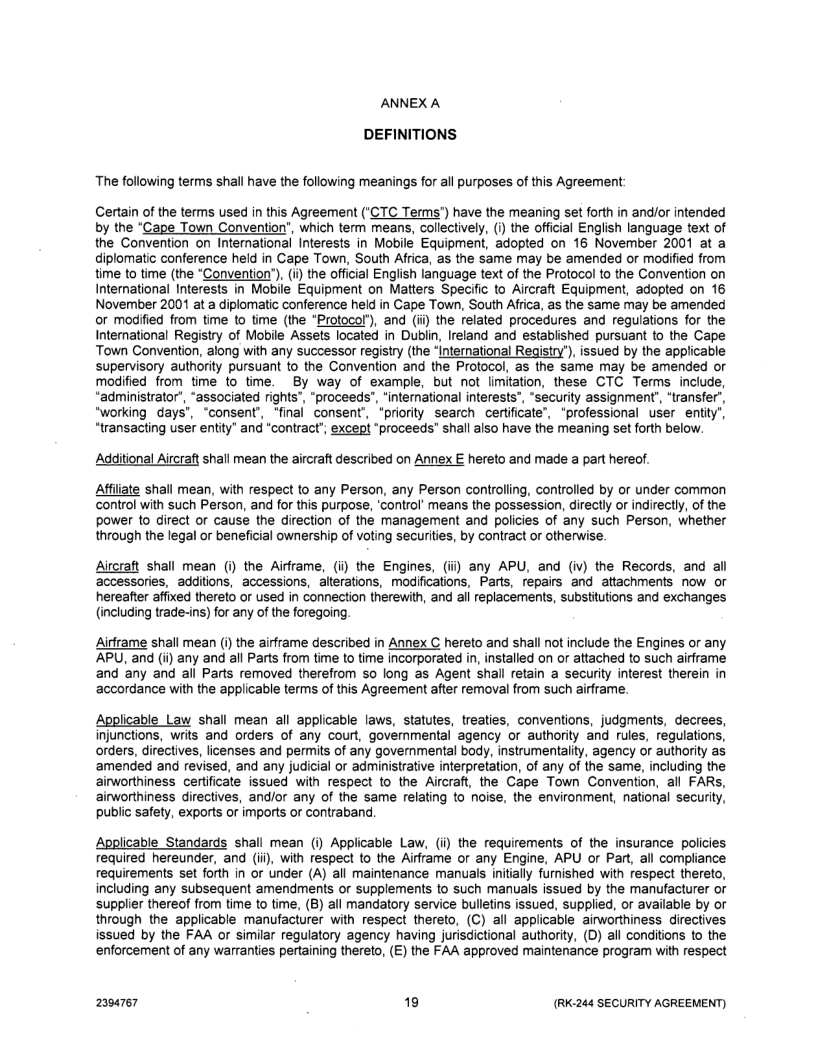 ANNEX A

DEFINITIONS

The following terms shall have the following meanings for all purposes of this Agreement:

Certain of the terms used in this Agreement ("CTC Terms") have the meaning set forth in and/or intended by the "Cape Town Convention", which term means, collectively, (i) the official English language text of the Convention on International Interests in Mobile Equipment, adopted on 16 November 2001 at a diplomatic conference held in Cape Town, South Africa, as the same may be amended or modified from time to time (the "Convention"), (ii) the official English language text of the Protocol to the Convention on International Interests in Mobile Equipment on Matters Specific to Aircraft Equipment, adopted on 16 November 2001 at a diplomatic conference held in Cape Town, South Africa, as the same may be amended or modified from time to time (the "Protocol"), and (iii) the related procedures and regulations for the International Registry of Mobile Assets located in Dublin, Ireland and established pursuant to the Cape Town Convention, along with any successor registry (the "International Registry"), issued by the applicable supervisory authority pursuant to the Convention and the Protocol, as the same may be amended or modified from time to time. By way of example, but not limitation, these CTC Terms include, "administrator", "associated rights", "proceeds", "international interests", "security assignment", "transfer", "working days", "consent", "final consent", "priority search certificate", "professional user entity", "transacting user entity" and "contract"; except "proceeds" shall also have the meaning set forth below.

Additional Aircraft shall mean the aircraft described on Annex E hereto and made a part hereof.

Affiliate shall mean, with respect to any Person, any Person controlling, controlled by or under common control with such Person, and for this purpose, 'control' means the possession, directly or indirectly, of the power to direct or cause the direction of the management and policies of any such Person, whether through the legal or beneficial ownership of voting securities, by contract or otherwise.

Aircraft shall mean (i) the Airframe, (ii) the Engines, (iii) any APU, and (iv) the Records, and all accessories, additions, accessions, alterations, modifications, Parts, repairs and attachments now or hereafter affixed thereto or used in connection therewith, and all replacements, substitutions and exchanges (including trade-ins) for any of the foregoing.

Airframe shall mean (i) the airframe described in Annex C hereto and shall not include the Engines or any APU, and (ii) any and all Parts from time to time incorporated in, installed on or attached to such airframe and any and all Parts removed therefrom so long as Agent shall retain a security interest therein in accordance with the applicable terms of this Agreement after removal from such airframe.

Applicable Law shall mean all applicable laws, statutes, treaties, conventions, judgments, decrees, injunctions, writs and orders of any court, governmental agency or authority and rules, regulations, orders, directives, licenses and permits of any governmental body, instrumentality, agency or authority as amended and revised, and any judicial or administrative interpretation, of any of the same, including the airworthiness certificate issued with respect to the Aircraft, the Cape Town Convention, all FARs, airworthiness directives, and/or any of the same relating to noise, the environment, national security, public safety, exports or imports or contraband.

Applicable Standards shall mean (i) Applicable Law, (ii) the requirements of the insurance policies required hereunder, and (iii), with respect to the Airframe or any Engine, APU or Part, all compliance requirements set forth in or under (A) all maintenance manuals initially furnished with respect thereto, including any subsequent amendments or supplements to such manuals issued by the manufacturer or supplier thereof from time to time, (B) all mandatory service bulletins issued, supplied, or available by or through the applicable manufacturer with respect thereto, (C) all applicable airworthiness directives issued by the FAA or similar regulatory agency having jurisdictional authority, (D) all conditions to the enforcement of any warranties pertaining thereto, (E) the FAA approved maintenance program with respect

2394767 19 (RK-244 SECURITY AGREEMENT)